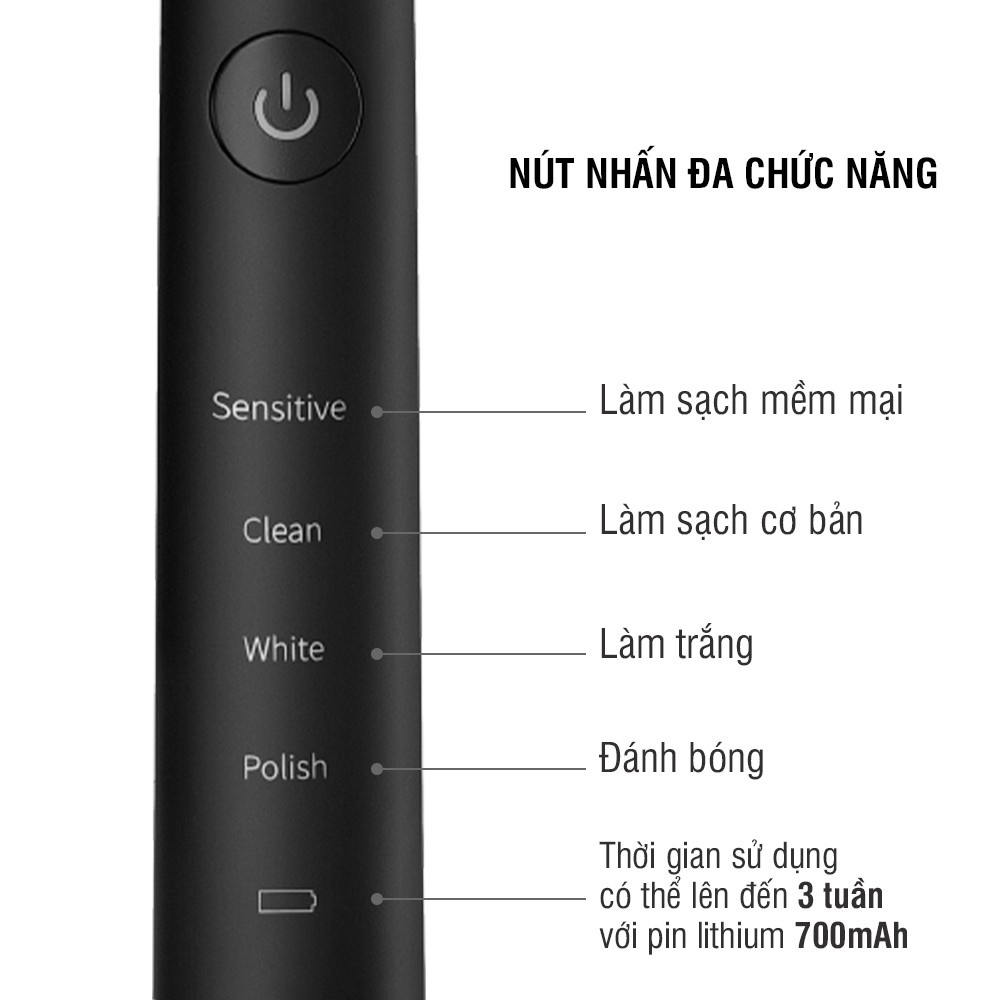 NÚT NHẤN ĐA CHỨC NĂNG

Sensitive
Làm sạch mềm mại

Clean
Làm sạch cơ bản

White
Làm trắng

Polish
Đánh bóng

Thời gian sử dụng có thể lên đến 3 tuần với pin lithium 700mAh